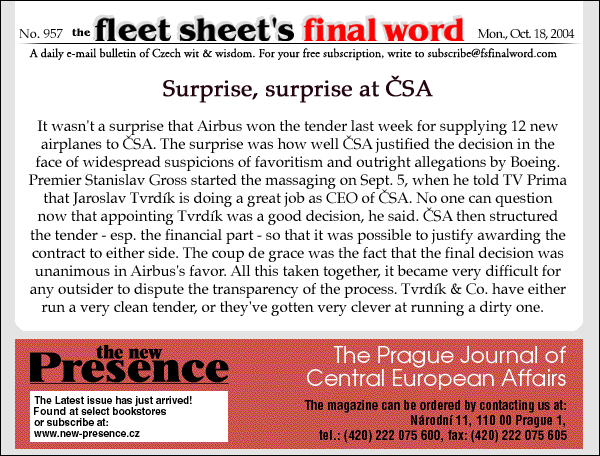 No. 957 the fleet sheet's final word Mon., Oct. 18, 2004

A daily e-mail bulletin of Czech wit & wisdom. For your free subscription, write to subscribe@fsfinalword.com

Surprise, surprise at ČSA

It wasn't a surprise that Airbus won the tender last week for supplying 12 new airplanes to ČSA. The surprise was how well ČSA justified the decision in the face of widespread suspicions of favoritism and outright allegations by Boeing. Premier Stanislav Gross started the massaging on Sept. 5, when he told TV Prima that Jaroslav Tvrdík is doing a great job as CEO of ČSA. No one can question now that appointing Tvrdík was a good decision, he said. ČSA then structured the tender - esp. the financial part - so that it was possible to justify awarding the contract to either side. The coup de grace was the fact that the final decision was unanimous in Airbus's favor. All this taken together, it became very difficult for any outsider to dispute the transparency of the process. Tvrdík & Co. have either run a very clean tender, or they've gotten very clever at running a dirty one.

the new Presence

The Latest issue has just arrived! Found at select bookstores or subscribe at: www.new-presence.cz

The Prague Journal of Central European Affairs

The magazine can be ordered by contacting us at: Národní 11, 110 00 Prague 1, tel.: (420) 222 075 600, fax: (420) 222 075 605